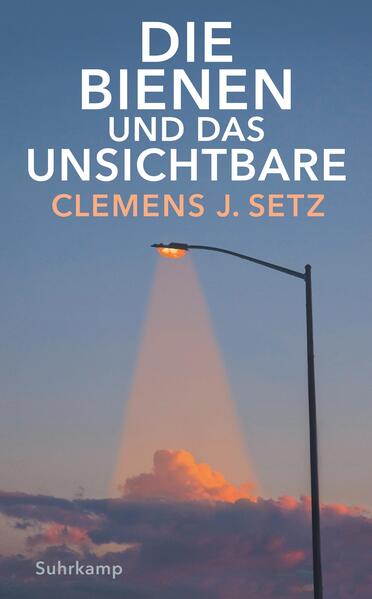 DIE BIENEN UND DAS UNSICHTBARE

CLEMENS J. SETZ

Suhrkamp